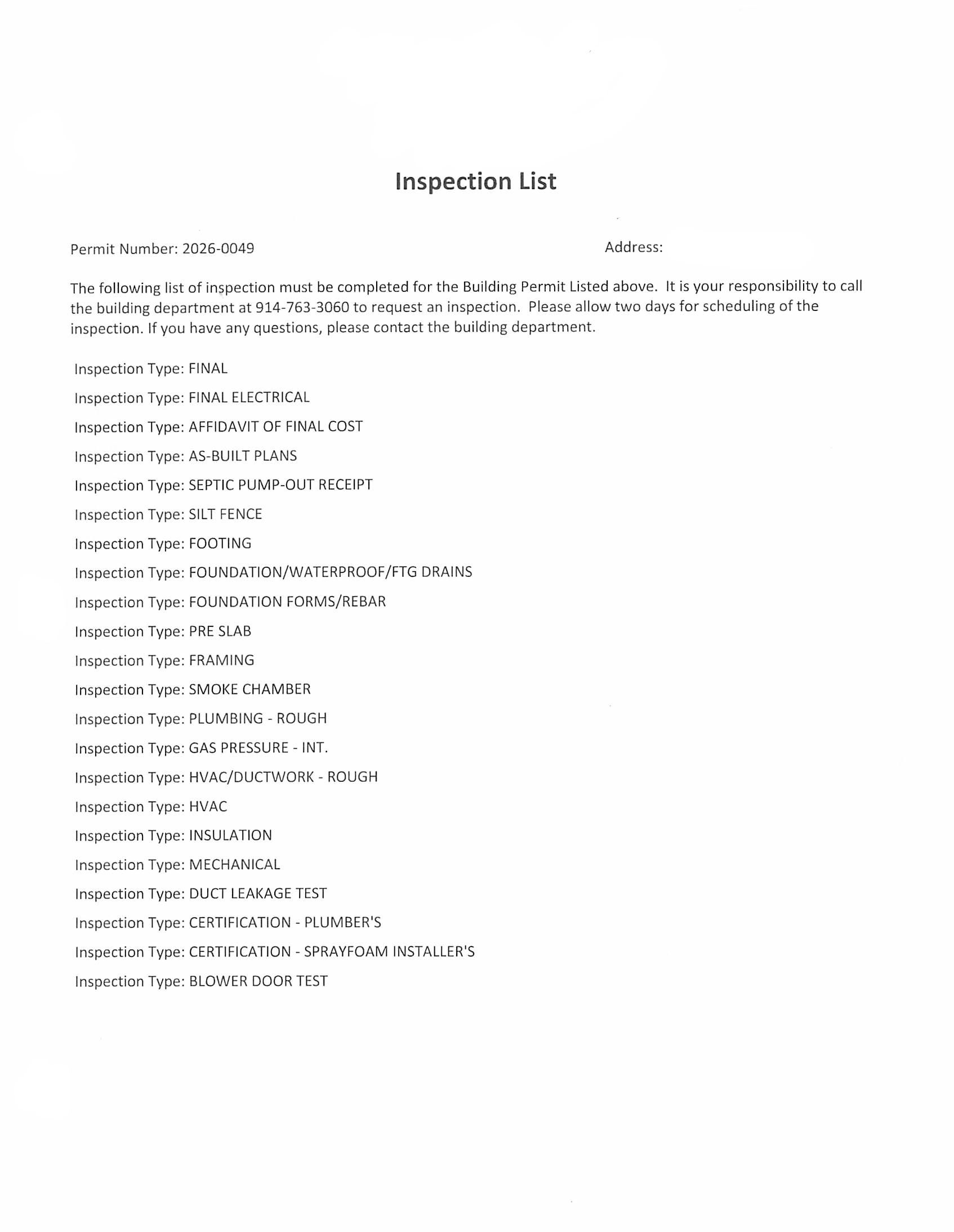 Inspection List

Permit Number: 2026-0049

Address:

The following list of inspection must be completed for the Building Permit Listed above. It is your responsibility to call the building department at 914-763-3060 to request an inspection. Please allow two days for scheduling of the inspection. If you have any questions, please contact the building department.

Inspection Type: FINAL

Inspection Type: FINAL ELECTRICAL

Inspection Type: AFFIDAVIT OF FINAL COST

Inspection Type: AS-BUILT PLANS

Inspection Type: SEPTIC PUMP-OUT RECEIPT

Inspection Type: SILT FENCE

Inspection Type: FOOTING

Inspection Type: FOUNDATION/WATERPROOF/FTG DRAINS

Inspection Type: FOUNDATION FORMS/REBAR

Inspection Type: PRE SLAB

Inspection Type: FRAMING

Inspection Type: SMOKE CHAMBER

Inspection Type: PLUMBING - ROUGH

Inspection Type: GAS PRESSURE - INT.

Inspection Type: HVAC/DUCTWORK - ROUGH

Inspection Type: HVAC

Inspection Type: INSULATION

Inspection Type: MECHANICAL

Inspection Type: DUCT LEAKAGE TEST

Inspection Type: CERTIFICATION - PLUMBER'S

Inspection Type: CERTIFICATION - SPRAYFOAM INSTALLER'S

Inspection Type: BLOWER DOOR TEST